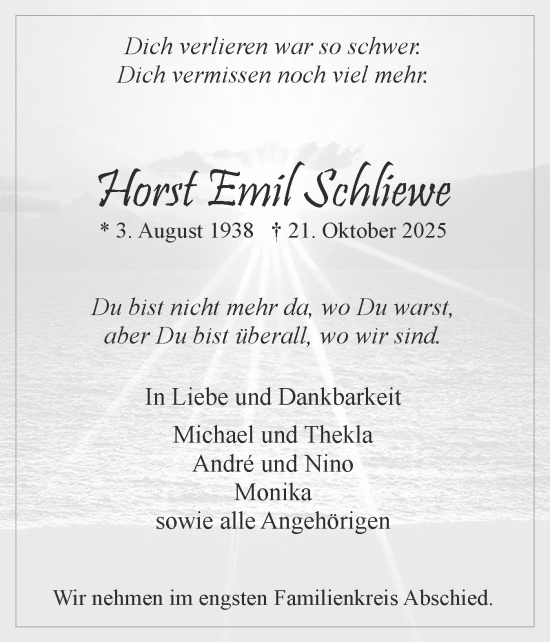 Dich verlieren war so schwer.
Dich vermissen noch viel mehr.

Horst Emil Schliewe

* 3. August 1938 † 21. Oktober 2025

Du bist nicht mehr da, wo Du warst,
aber Du bist überall, wo wir sind.

In Liebe und Dankbarkeit

Michael und Thekla
André und Nino
Monika
sowie alle Angehörigen

Wir nehmen im engsten Familienkreis Abschied.